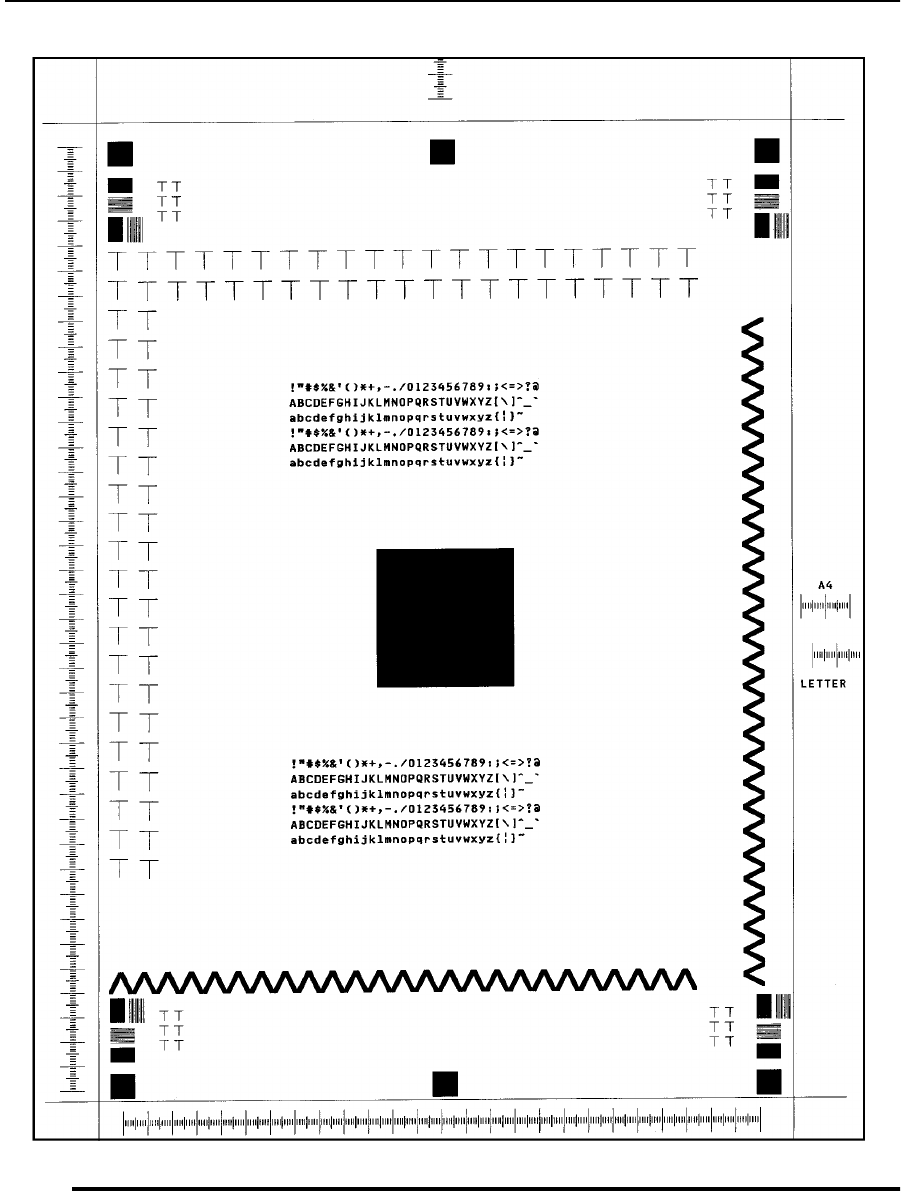 !"#$%&'()*+,-./0123456789:;<=>?@
ABCDEFGHIJKLMNOPQRSTUVWXYZ[\]^_`
abcdefghijklmnopqrstuvwxyz{|}~
!"#$%&'()*+,-./0123456789:;<=>?@
ABCDEFGHIJKLMNOPQRSTUVWXYZ[\]^_`
abcdefghijklmnopqrstuvwxyz{|}~

A4

LETTER

!"#$%&'()*+,-./0123456789:;<=>?@
ABCDEFGHIJKLMNOPQRSTUVWXYZ[\]^_`
abcdefghijklmnopqrstuvwxyz{|}~
!"#$%&'()*+,-./0123456789:;<=>?@
ABCDEFGHIJKLMNOPQRSTUVWXYZ[\]^_`
abcdefghijklmnopqrstuvwxyz{|}~